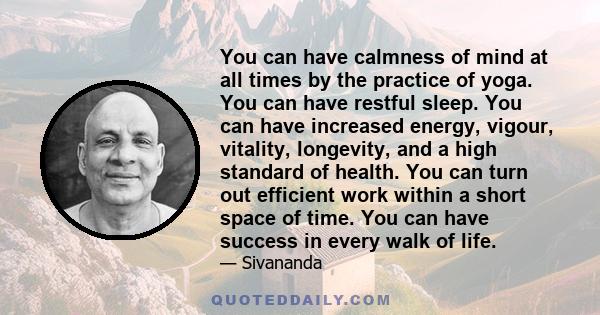 You can have calmness of mind at all times by the practice of yoga. You can have restful sleep. You can have increased energy, vigour, vitality, longevity, and a high standard of health. You can turn out efficient work within a short space of time. You can have success in every walk of life.

— Sivananda

QUOTEDDAILY.COM